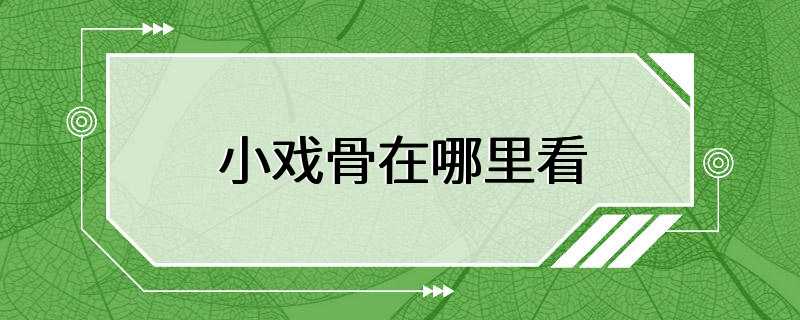 小戏骨在哪里看